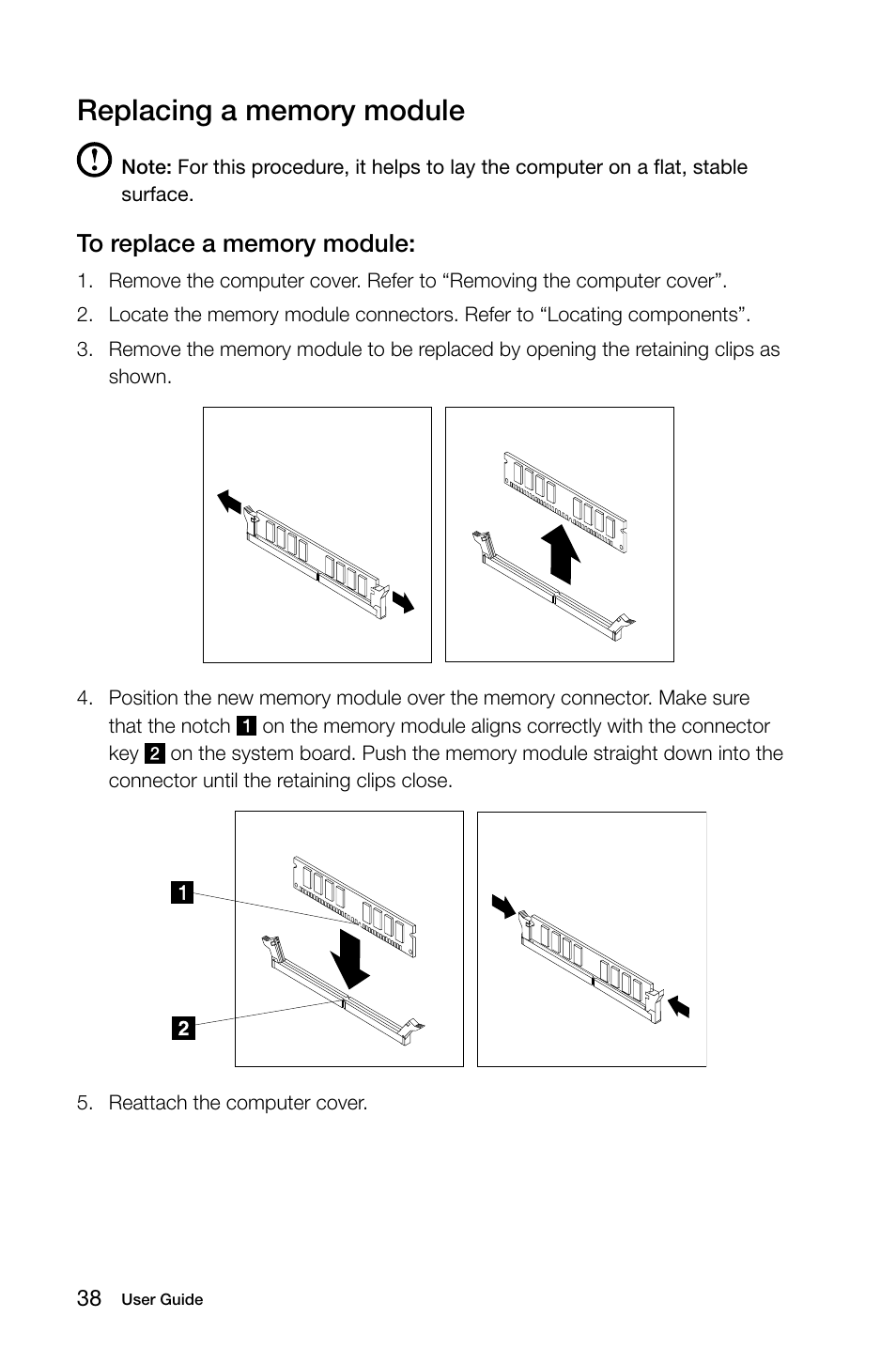 Replacing a memory module

Note: For this procedure, it helps to lay the computer on a flat, stable surface.

To replace a memory module:

1. Remove the computer cover. Refer to “Removing the computer cover”.
2. Locate the memory module connectors. Refer to “Locating components”.
3. Remove the memory module to be replaced by opening the retaining clips as shown.

4. Position the new memory module over the memory connector. Make sure that the notch 1 on the memory module aligns correctly with the connector key 2 on the system board. Push the memory module straight down into the connector until the retaining clips close.

1

2

5. Reattach the computer cover.

38 User Guide